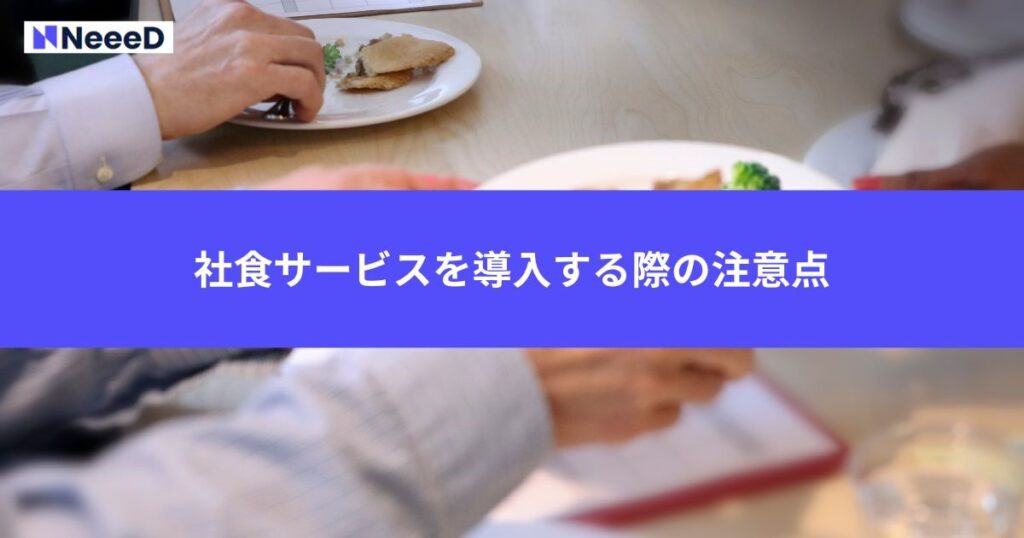 NeeeD

社食サービスを導入する際の注意点